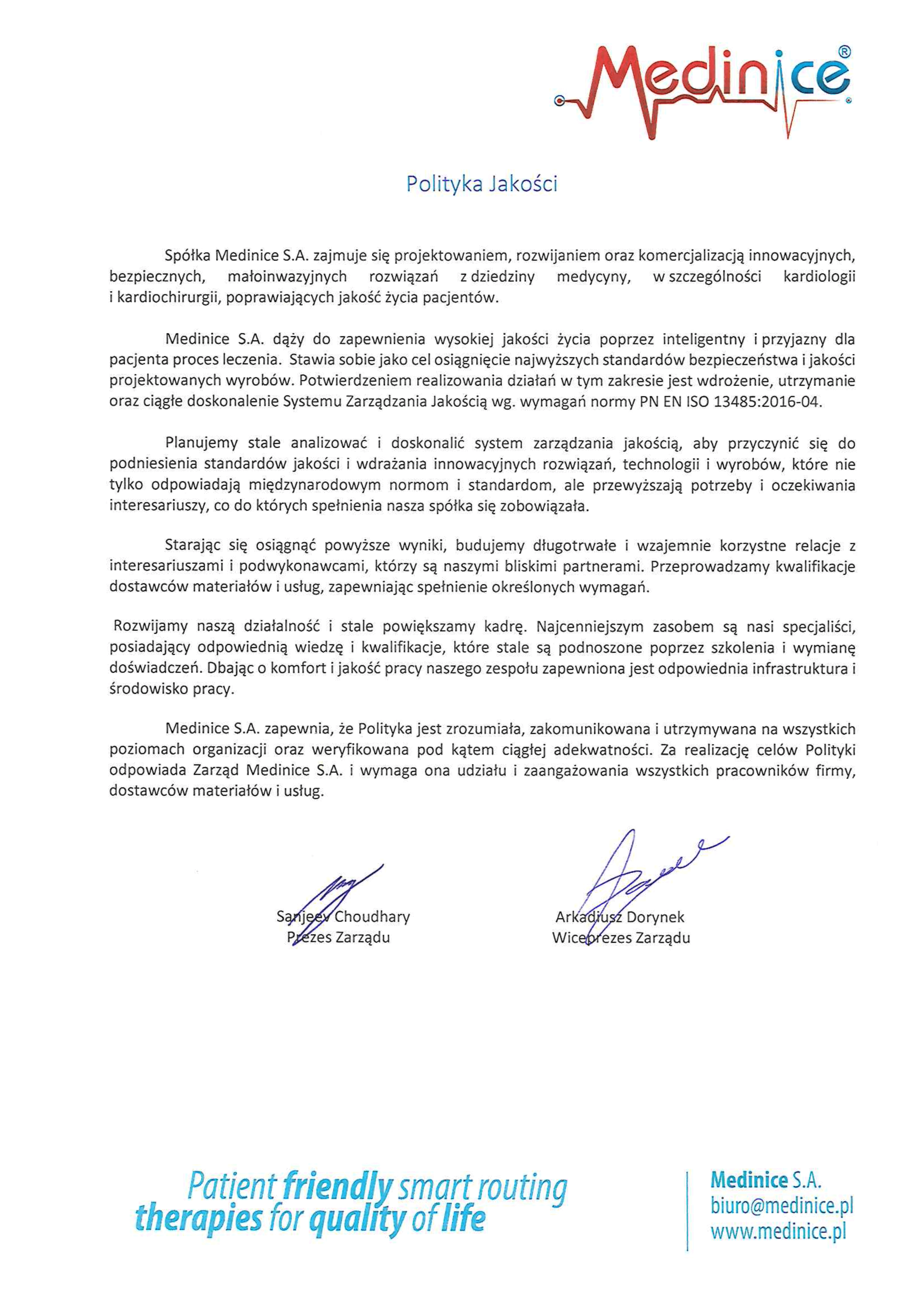 Medinice®

Polityka Jakości

Spółka Medinice S.A. zajmuje się projektowaniem, rozwijaniem oraz komercjalizacją innowacyjnych, bezpiecznych, małoinwazyjnych rozwiązań z dziedziny medycyny, w szczególności kardiologii i kardiochirurgii, poprawiających jakość życia pacjentów.

Medinice S.A. dąży do zapewnienia wysokiej jakości życia poprzez inteligentny i przyjazny dla pacjenta proces leczenia. Stawia sobie jako cel osiągnięcie najwyższych standardów bezpieczeństwa i jakości projektowanych wyrobów. Potwierdzeniem realizowania działań w tym zakresie jest wdrożenie, utrzymanie oraz ciągłe doskonalenie Systemu Zarządzania Jakością wg. wymagań normy PN EN ISO 13485:2016-04.

Planujemy stale analizować i doskonalić system zarządzania jakością, aby przyczynić się do podniesienia standardów jakości i wdrażania innowacyjnych rozwiązań, technologii i wyrobów, które nie tylko odpowiadają międzynarodowym normom i standardom, ale przewyższają potrzeby i oczekiwania interesariuszy, co do których spełnienia nasza spółka się zobowiązała.

Starając się osiągnąć powyższe wyniki, budujemy długotrwałe i wzajemnie korzystne relacje z interesariuszami i podwykonawcami, którzy są naszymi bliskimi partnerami. Przeprowadzamy kwalifikacje dostawców materiałów i usług, zapewniając spełnienie określonych wymagań.

Rozwijamy naszą działalność i stale powiększamy kadrę. Najcenniejszym zasobem są nasi specjaliści, posiadający odpowiednią wiedzę i kwalifikacje, które stale są podnoszone poprzez szkolenia i wymianę doświadczeń. Dbając o komfort i jakość pracy naszego zespołu zapewniona jest odpowiednia infrastruktura i środowisko pracy.

Medinice S.A. zapewnia, że Polityka jest zrozumiała, zakomunikowana i utrzymywana na wszystkich poziomach organizacji oraz weryfikowana pod kątem ciągłej adekwatności. Za realizację celów Polityki odpowiada Zarząd Medinice S.A. i wymaga ona udziału i zaangażowania wszystkich pracowników firmy, dostawców materiałów i usług.

Sanjeev Choudhary
Prezes Zarządu

Arkadiusz Dorynek
Wiceprezes Zarządu

Patient friendly smart routing therapies for quality of life

Medinice S.A.
biuro@medinice.pl
www.medinice.pl